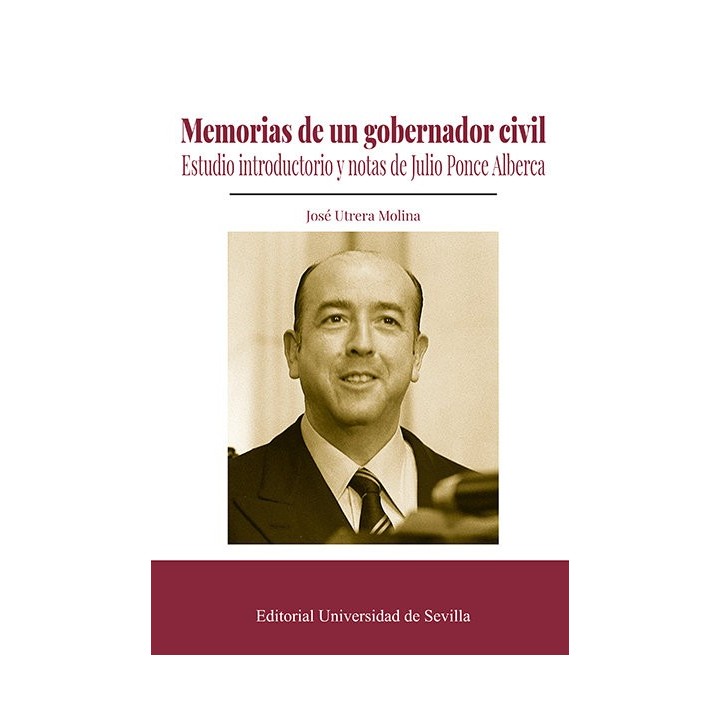 Memorias de un gobernador civil
Estudio introductorio y notas de Julio Ponce Alberca

José Utrera Molina

Editorial Universidad de Sevilla